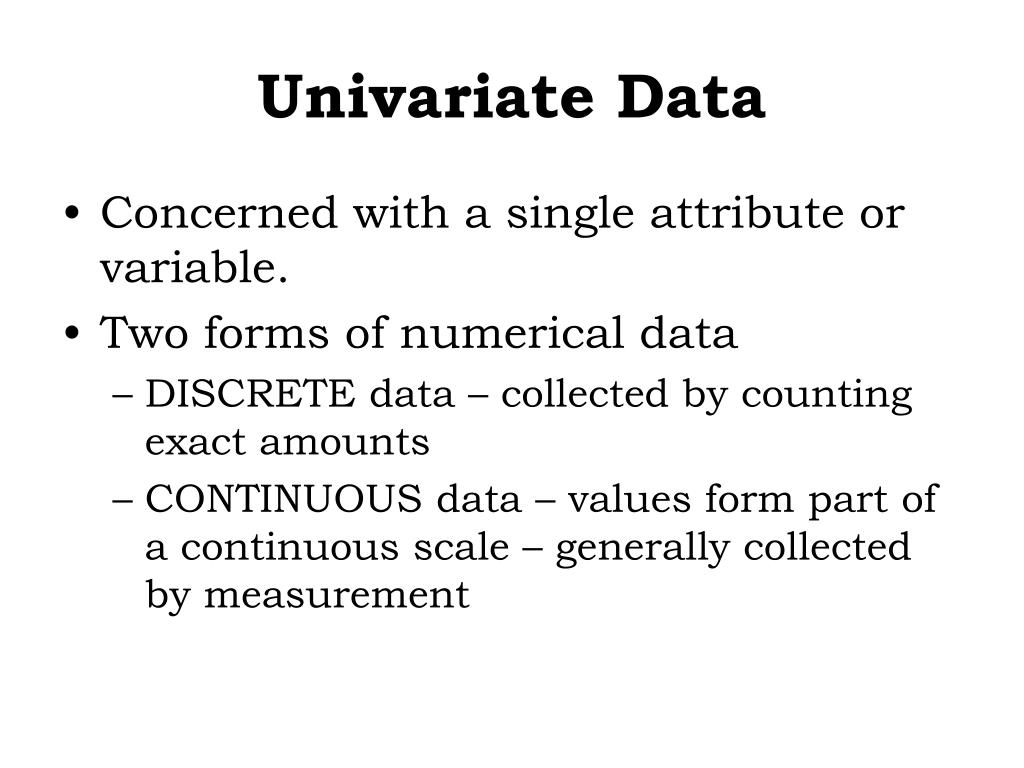 Univariate Data

• Concerned with a single attribute or variable.
• Two forms of numerical data
– DISCRETE data – collected by counting exact amounts
– CONTINUOUS data – values form part of a continuous scale – generally collected by measurement